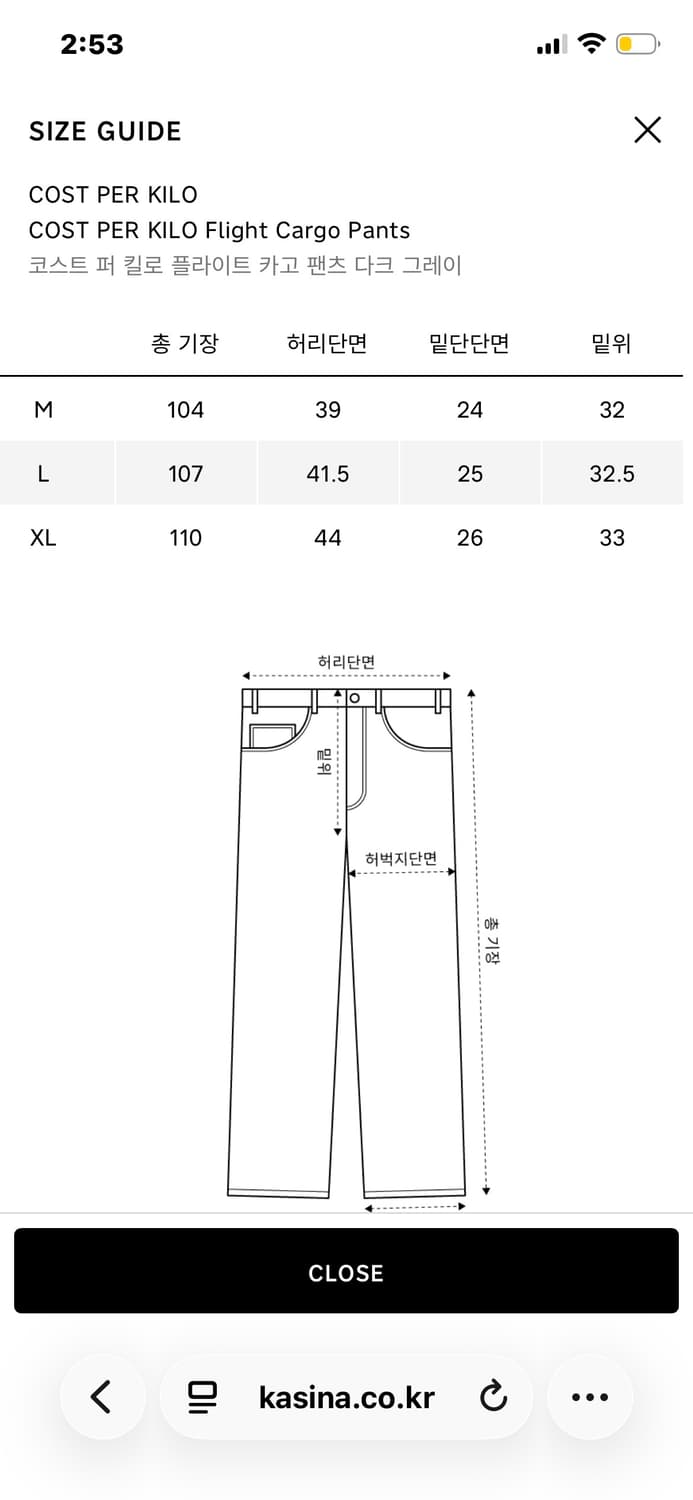 2:53

SIZE GUIDE

COST PER KILO
COST PER KILO Flight Cargo Pants
코스트 퍼 킬로 플라이트 카고 팬츠 다크 그레이

| | 총 기장 | 허리단면 | 밑단단면 | 밑위 |
|---|---|---|---|---|
| M | 104 | 39 | 24 | 32 |
| L | 107 | 41.5 | 25 | 32.5 |
| XL | 110 | 44 | 26 | 33 |

허리단면
밑위
허벅지단면
총 기장

CLOSE

kasina.co.kr